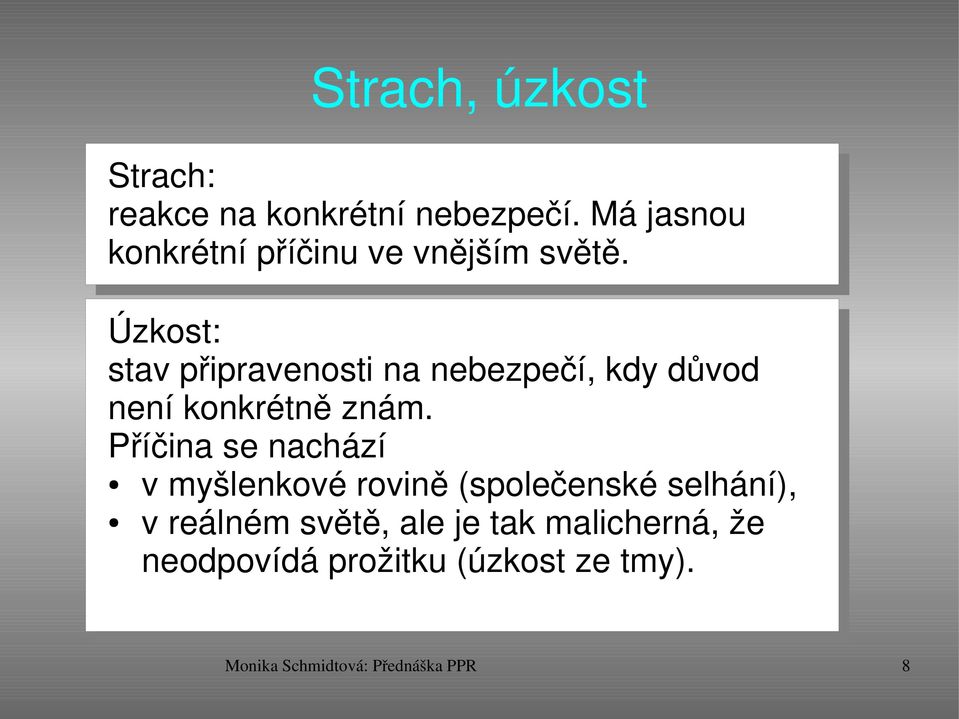 Strach, úzkost

Strach:
reakce na konkrétní nebezpečí. Má jasnou konkrétní příčinu ve vnějším světě.

Úzkost:
stav připravenosti na nebezpečí, kdy důvod není konkrétně znám.
Příčina se nachází
• v myšlenkové rovině (společenské selhání),
• v reálném světě, ale je tak malicherná, že neodpovídá prožitku (úzkost ze tmy).

Monika Schmidtová: Přednáška PPR

8